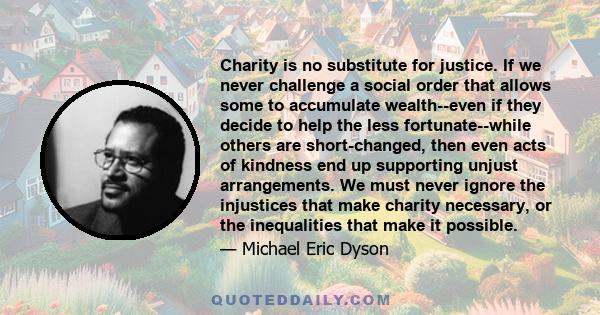 Charity is no substitute for justice. If we never challenge a social order that allows some to accumulate wealth--even if they decide to help the less fortunate--while others are short-changed, then even acts of kindness end up supporting unjust arrangements. We must never ignore the injustices that make charity necessary, or the inequalities that make it possible.

— Michael Eric Dyson

QUOTEDDAILY.COM